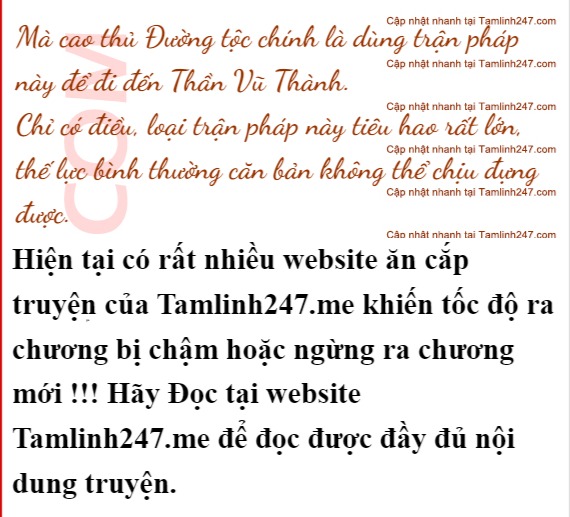 Mà cao thủ Đường tộc chính là dùng trận pháp này để đi đến Thần Vũ Thành.

Chỉ có điều, loại trận pháp này tiêu hao rất lớn, thế lực bình thường căn bản không thể chịu đựng được.

Hiện tại có rất nhiều website ăn cắp truyện của Tamlinh247.me khiến tốc độ ra chương bị chậm hoặc ngừng ra chương mới !!! Hãy Đọc tại website Tamlinh247.me để đọc được đầy đủ nội dung truyện.

Cập nhật nhanh tại Tamlinh247.com

COM